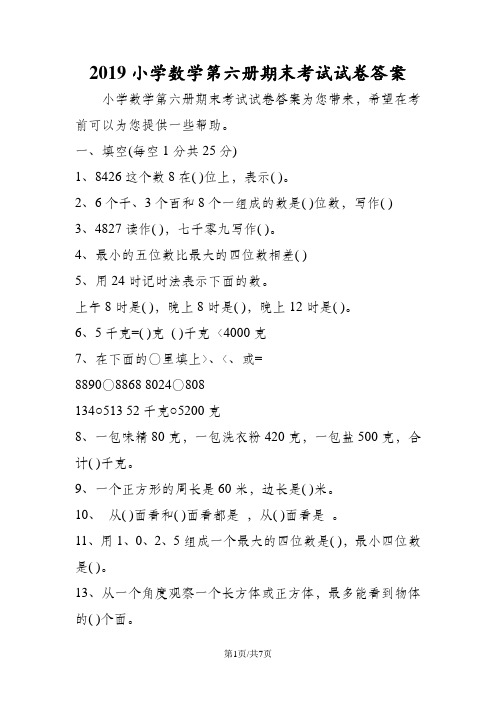 2019 小学数学第六册期末考试试卷答案

小学数学第六册期末考试试卷答案为您带来，希望在考前可以为您提供一些帮助。

一、填空(每空 1 分共 25 分)

1、8426 这个数 8 在( )位上，表示( )。

2、6 个千、3 个百和 8 个一组成的数是( )位数，写作( )

3、4827 读作( )，七千零九写作( )。

4、最小的五位数比最大的四位数相差( )

5、用 24 时记时法表示下面的数。

上午 8 时是( )，晚上 8 时是( )，晚上 12 时是( )。

6、5 千克=( )克 ( )千克 <4000 克

7、在下面的○里填上>、<、或=

8890○8868 8024○808

134○513 52 千克○5200 克

8、一包味精 80 克，一包洗衣粉 420 克，一包盐 500 克，合计( )千克。

9、一个正方形的周长是 60 米，边长是( )米。

10、 从( )面看和( )面看都是 ，从( )面看是 。

11、用 1、0、2、5 组成一个最大的四位数是( )，最小四位数是( )。

13、从一个角度观察一个长方体或正方体，最多能看到物体的( )个面。

第1页/共7页